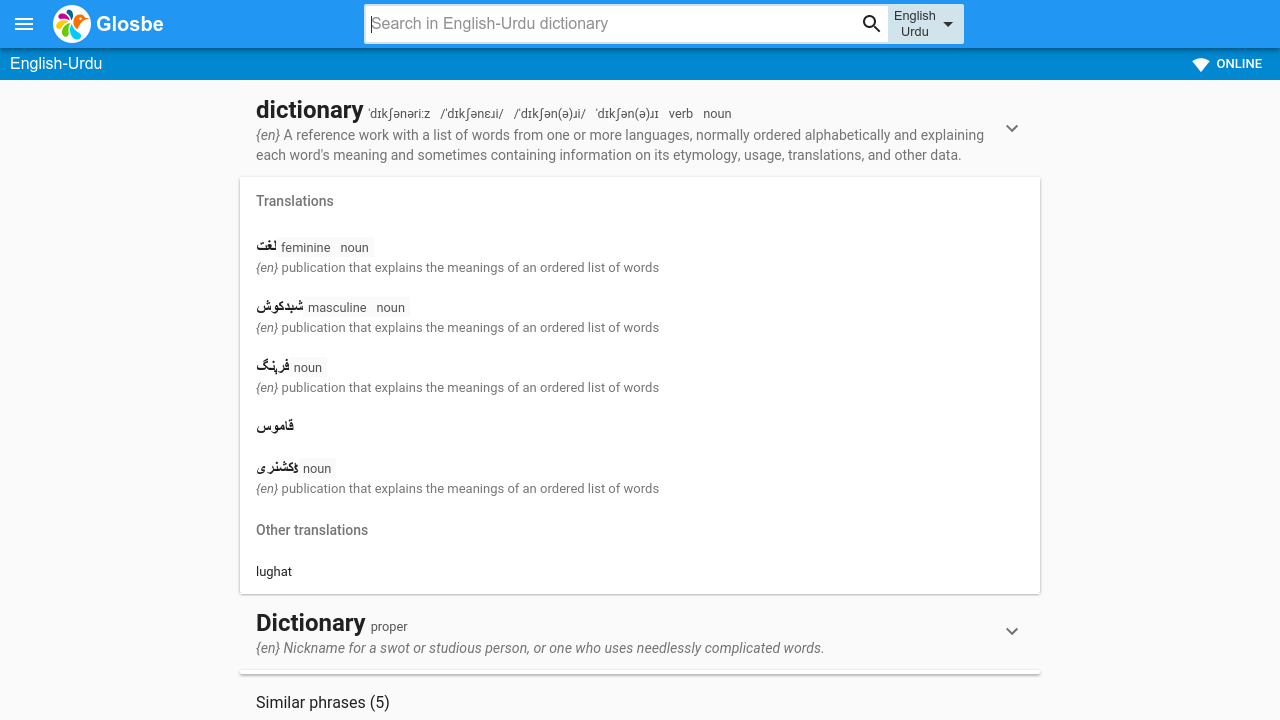 Glosbe

Search in English-Urdu dictionary

English Urdu

English-Urdu

ONLINE

dictionary ˈdɪkʃənəriːz /ˈdɪkʃənɛɹi/ /ˈdɪkʃən(ə)ɹi/ ˈdɪkʃən(ə)ɹɪ verb noun

{en} A reference work with a list of words from one or more languages, normally ordered alphabetically and explaining each word's meaning and sometimes containing information on its etymology, usage, translations, and other data.

Translations

لغت feminine noun
{en} publication that explains the meanings of an ordered list of words

شبدکوش masculine noun
{en} publication that explains the meanings of an ordered list of words

فرہنگ noun
{en} publication that explains the meanings of an ordered list of words

قاموس

ڈکشنری noun
{en} publication that explains the meanings of an ordered list of words

Other translations

lughat

Dictionary proper

{en} Nickname for a swot or studious person, or one who uses needlessly complicated words.

Similar phrases (5)